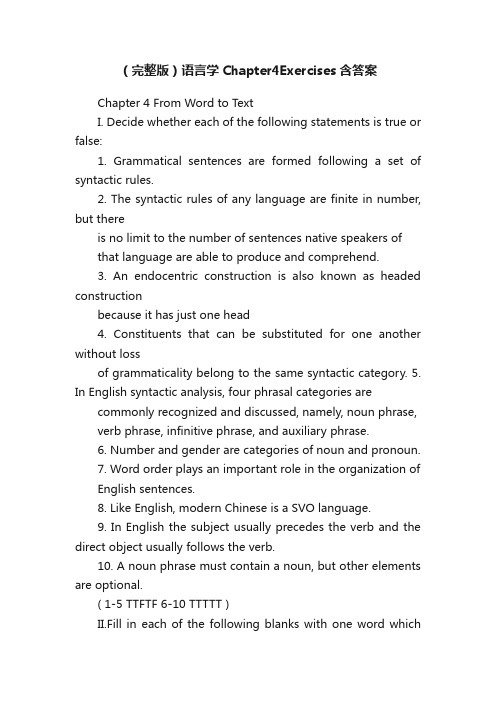 （完整版）语言学 Chapter4Exercises 含答案

Chapter 4 From Word to Text

I. Decide whether each of the following statements is true or false:

1. Grammatical sentences are formed following a set of syntactic rules.

2. The syntactic rules of any language are finite in number, but there

is no limit to the number of sentences native speakers of that language are able to produce and comprehend.

3. An endocentric construction is also known as headed construction

because it has just one head

4. Constituents that can be substituted for one another without loss

of grammaticality belong to the same syntactic category. 5. In English syntactic analysis, four phrasal categories are

commonly recognized and discussed, namely, noun phrase, verb phrase, infinitive phrase, and auxiliary phrase.

6. Number and gender are categories of noun and pronoun.

7. Word order plays an important role in the organization of English sentences.

8. Like English, modern Chinese is a SVO language.

9. In English the subject usually precedes the verb and the direct object usually follows the verb.

10. A noun phrase must contain a noun, but other elements are optional.

( 1-5 TTFTF 6-10 TTTTT )

II.Fill in each of the following blanks with one word which